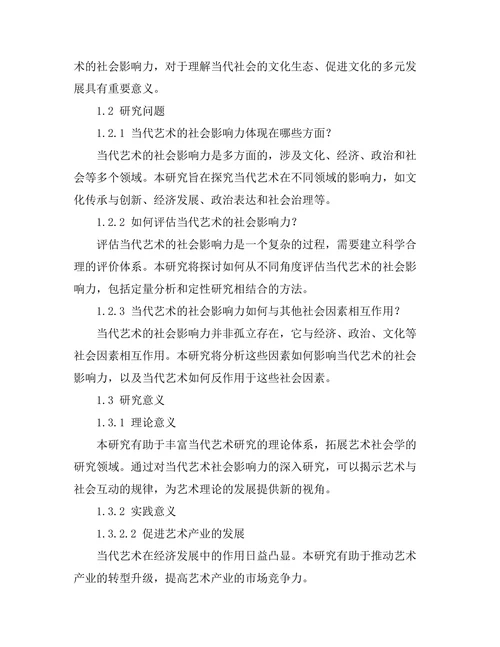 术的社会影响力，对于理解当代社会的文化生态、促进文化的多元发展具有重要意义。

1.2 研究问题

1.2.1 当代艺术的社会影响力体现在哪些方面？

当代艺术的社会影响力是多方面的，涉及文化、经济、政治和社会等多个领域。本研究旨在探究当代艺术在不同领域的影响力，如文化传承与创新、经济发展、政治表达和社会治理等。

1.2.2 如何评估当代艺术的社会影响力？

评估当代艺术的社会影响力是一个复杂的过程，需要建立科学合理的评价体系。本研究将探讨如何从不同角度评估当代艺术的社会影响力，包括定量分析和定性研究相结合的方法。

1.2.3 当代艺术的社会影响力如何与其他社会因素相互作用？

当代艺术的社会影响力并非孤立存在，它与经济、政治、文化等社会因素相互作用。本研究将分析这些因素如何影响当代艺术的社会影响力，以及当代艺术如何反作用于这些社会因素。

1.3 研究意义

1.3.1 理论意义

本研究有助于丰富当代艺术研究的理论体系，拓展艺术社会学的研究领域。通过对当代艺术社会影响力的深入研究，可以揭示艺术与社会互动的规律，为艺术理论的发展提供新的视角。

1.3.2 实践意义

1.3.2.2 促进艺术产业的发展

当代艺术在经济发展中的作用日益凸显。本研究有助于推动艺术产业的转型升级，提高艺术产业的市场竞争力。